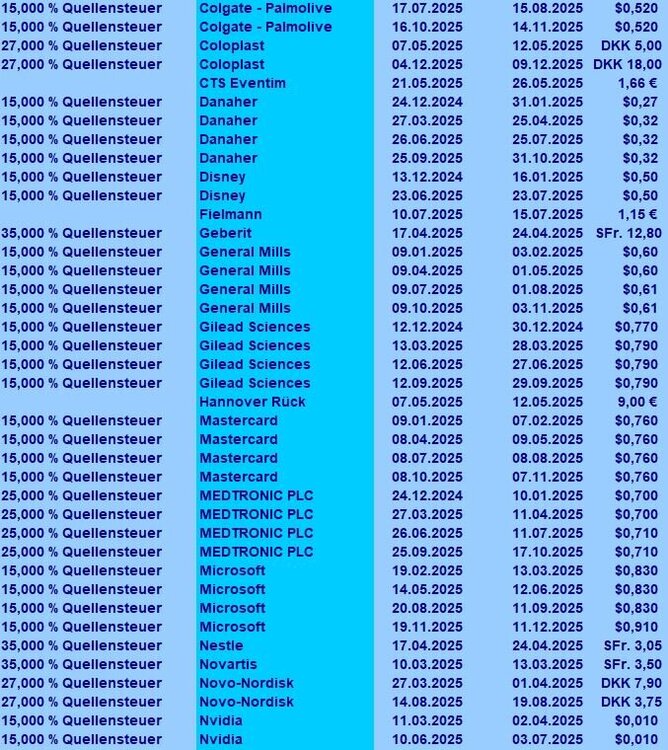 | | | | | |
|---|---|---|---|---|
| 15,000 % Quellensteuer | Colgate - Palmolive | 17.07.2025 | 15.08.2025 | $0,520 |
| 15,000 % Quellensteuer | Colgate - Palmolive | 16.10.2025 | 14.11.2025 | $0,520 |
| 27,000 % Quellensteuer | Coloplast | 07.05.2025 | 12.05.2025 | DKK 5,00 |
| 27,000 % Quellensteuer | Coloplast | 04.12.2025 | 09.12.2025 | DKK 18,00 |
| | CTS Eventim | 21.05.2025 | 26.05.2025 | 1,66 € |
| 15,000 % Quellensteuer | Danaher | 24.12.2024 | 31.01.2025 | $0,27 |
| 15,000 % Quellensteuer | Danaher | 27.03.2025 | 25.04.2025 | $0,32 |
| 15,000 % Quellensteuer | Danaher | 26.06.2025 | 25.07.2025 | $0,32 |
| 15,000 % Quellensteuer | Danaher | 25.09.2025 | 31.10.2025 | $0,32 |
| 15,000 % Quellensteuer | Disney | 13.12.2024 | 16.01.2025 | $0,50 |
| 15,000 % Quellensteuer | Disney | 23.06.2025 | 23.07.2025 | $0,50 |
| | Fielmann | 10.07.2025 | 15.07.2025 | 1,15 € |
| 35,000 % Quellensteuer | Geberit | 17.04.2025 | 24.04.2025 | SFr. 12,80 |
| 15,000 % Quellensteuer | General Mills | 09.01.2025 | 03.02.2025 | $0,60 |
| 15,000 % Quellensteuer | General Mills | 09.04.2025 | 01.05.2025 | $0,60 |
| 15,000 % Quellensteuer | General Mills | 09.07.2025 | 01.08.2025 | $0,61 |
| 15,000 % Quellensteuer | General Mills | 09.10.2025 | 03.11.2025 | $0,61 |
| 15,000 % Quellensteuer | Gilead Sciences | 12.12.2024 | 30.12.2024 | $0,770 |
| 15,000 % Quellensteuer | Gilead Sciences | 13.03.2025 | 28.03.2025 | $0,790 |
| 15,000 % Quellensteuer | Gilead Sciences | 12.06.2025 | 27.06.2025 | $0,790 |
| 15,000 % Quellensteuer | Gilead Sciences | 12.09.2025 | 29.09.2025 | $0,790 |
| | Hannover Rück | 07.05.2025 | 12.05.2025 | 9,00 € |
| 15,000 % Quellensteuer | Mastercard | 09.01.2025 | 07.02.2025 | $0,760 |
| 15,000 % Quellensteuer | Mastercard | 08.04.2025 | 09.05.2025 | $0,760 |
| 15,000 % Quellensteuer | Mastercard | 08.07.2025 | 08.08.2025 | $0,760 |
| 15,000 % Quellensteuer | Mastercard | 08.10.2025 | 07.11.2025 | $0,760 |
| 25,000 % Quellensteuer | MEDTRONIC PLC | 24.12.2024 | 10.01.2025 | $0,700 |
| 25,000 % Quellensteuer | MEDTRONIC PLC | 27.03.2025 | 11.04.2025 | $0,700 |
| 25,000 % Quellensteuer | MEDTRONIC PLC | 26.06.2025 | 11.07.2025 | $0,710 |
| 25,000 % Quellensteuer | MEDTRONIC PLC | 25.09.2025 | 17.10.2025 | $0,710 |
| 15,000 % Quellensteuer | Microsoft | 19.02.2025 | 13.03.2025 | $0,830 |
| 15,000 % Quellensteuer | Microsoft | 14.05.2025 | 12.06.2025 | $0,830 |
| 15,000 % Quellensteuer | Microsoft | 20.08.2025 | 11.09.2025 | $0,830 |
| 15,000 % Quellensteuer | Microsoft | 19.11.2025 | 11.12.2025 | $0,910 |
| 35,000 % Quellensteuer | Nestle | 17.04.2025 | 24.04.2025 | SFr. 3,05 |
| 35,000 % Quellensteuer | Novartis | 10.03.2025 | 13.03.2025 | SFr. 3,50 |
| 27,000 % Quellensteuer | Novo-Nordisk | 27.03.2025 | 01.04.2025 | DKK 7,90 |
| 27,000 % Quellensteuer | Novo-Nordisk | 14.08.2025 | 19.08.2025 | DKK 3,75 |
| 15,000 % Quellensteuer | Nvidia | 11.03.2025 | 02.04.2025 | $0,010 |
| 15,000 % Quellensteuer | Nvidia | 10.06.2025 | 03.07.2025 | $0,010 |